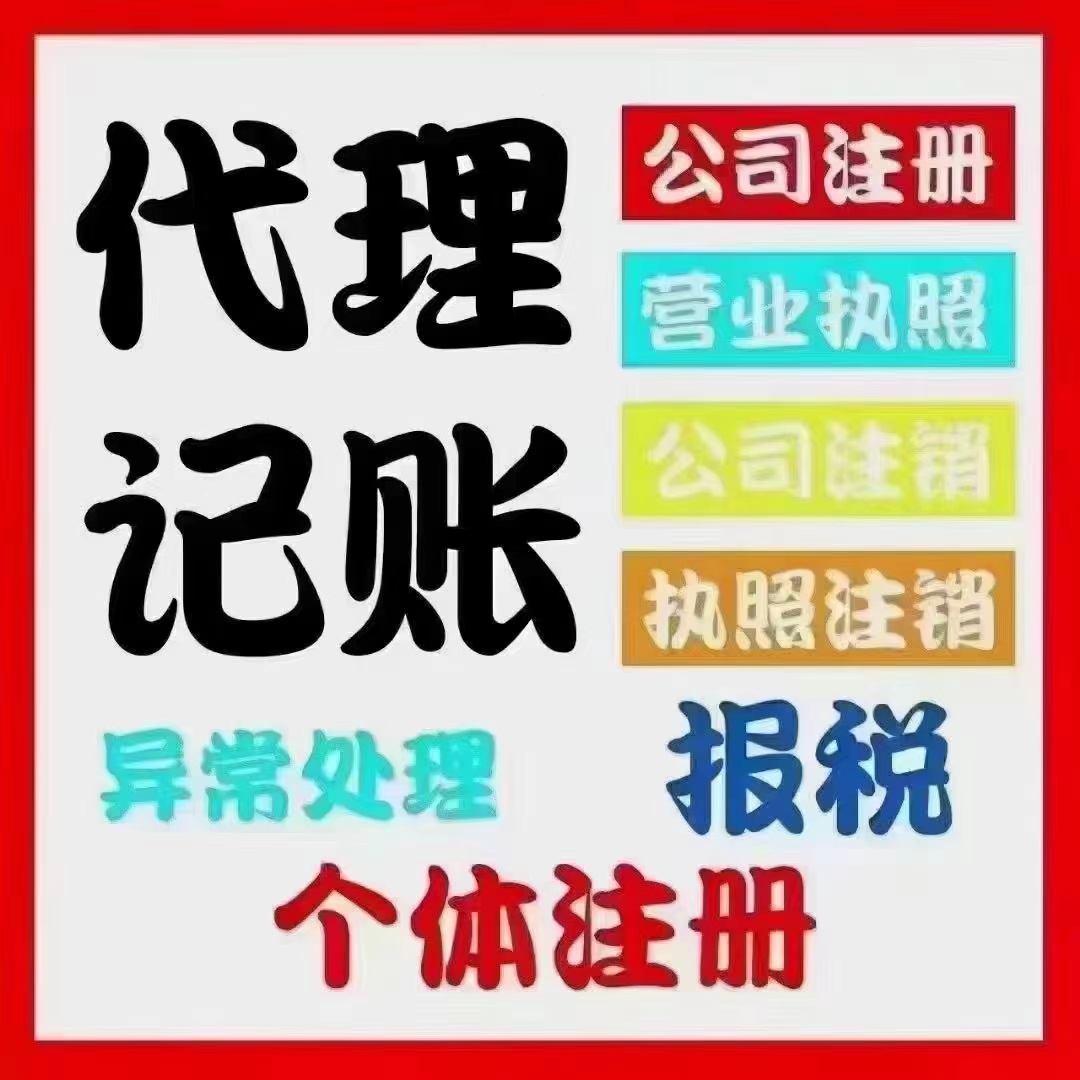 代理记账

公司注册

营业执照

公司注销

执照注销

异常处理

报税

个体注册